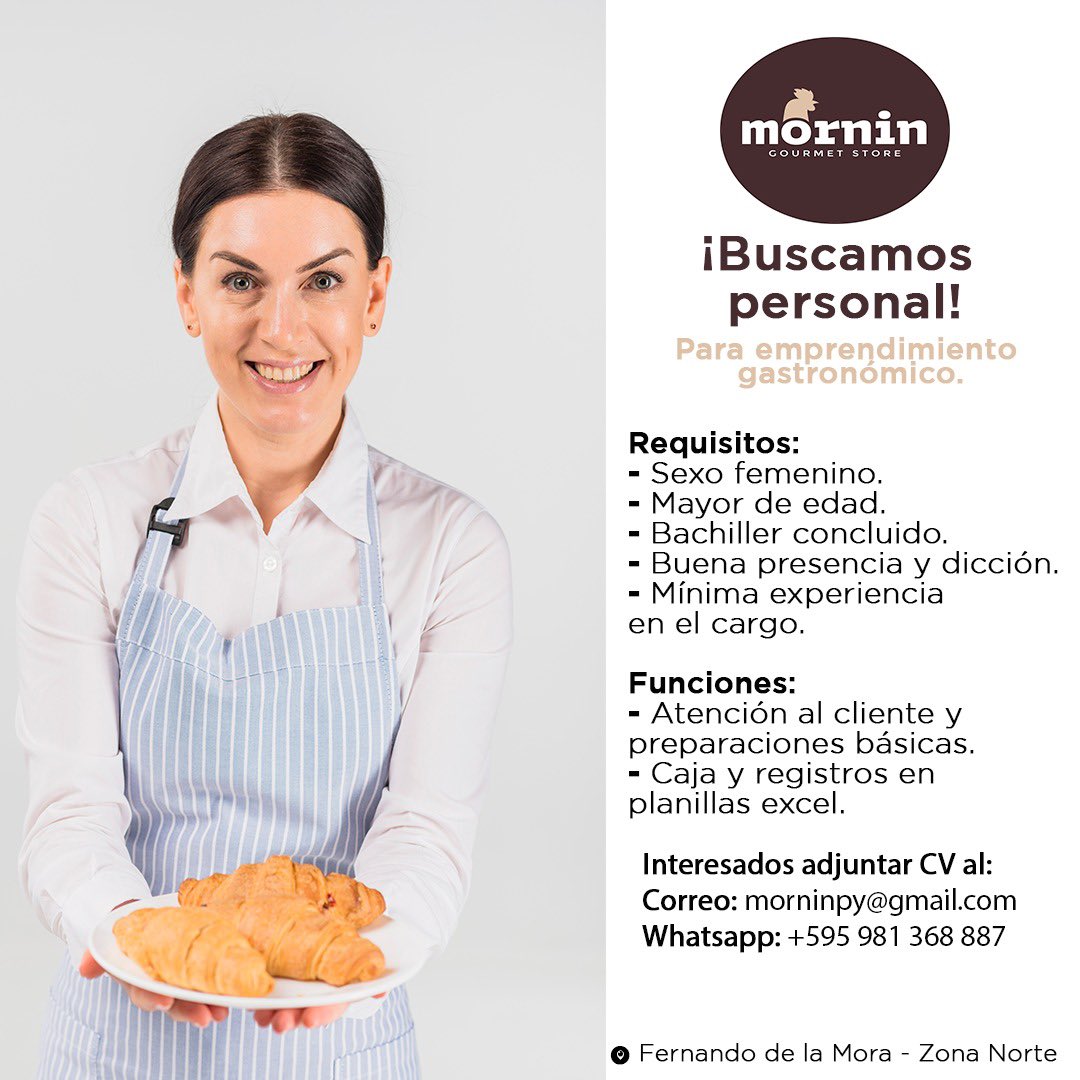 mornin
GOURMET STORE

¡Buscamos personal!

Para emprendimiento gastronómico.

Requisitos:
- Sexo femenino.
- Mayor de edad.
- Bachiller concluido.
- Buena presencia y dicción.
- Mínima experiencia en el cargo.

Funciones:
- Atención al cliente y preparaciones básicas.
- Caja y registros en planillas excel.

Interesados adjuntar CV al:
Correo: morninpy@gmail.com
Whatsapp: +595 981 368 887

Fernando de la Mora - Zona Norte